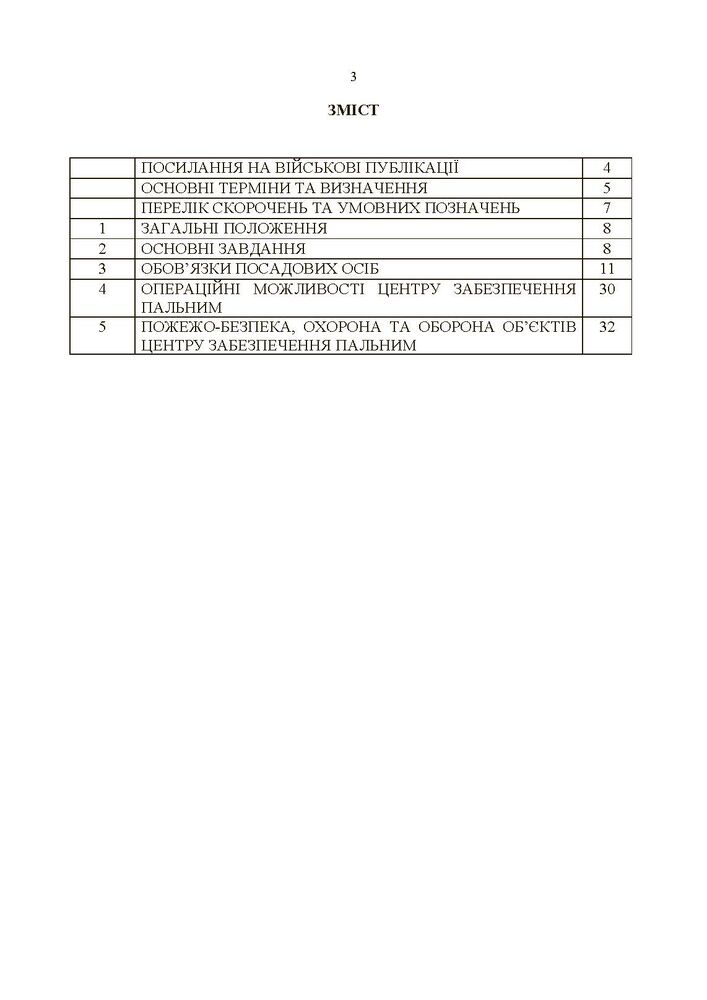 3

ЗМІСТ

| | | |
|---|---|---|
| | ПОСИЛАННЯ НА ВІЙСЬКОВІ ПУБЛІКАЦІЇ | 4 |
| | ОСНОВНІ ТЕРМІНИ ТА ВИЗНАЧЕННЯ | 5 |
| | ПЕРЕЛІК СКОРОЧЕНЬ ТА УМОВНИХ ПОЗНАЧЕНЬ | 7 |
| 1 | ЗАГАЛЬНІ ПОЛОЖЕННЯ | 8 |
| 2 | ОСНОВНІ ЗАВДАННЯ | 8 |
| 3 | ОБОВ'ЯЗКИ ПОСАДОВИХ ОСІБ | 11 |
| 4 | ОПЕРАЦІЙНІ МОЖЛИВОСТІ ЦЕНТРУ ЗАБЕЗПЕЧЕННЯ ПАЛЬНИМ | 30 |
| 5 | ПОЖЕЖО-БЕЗПЕКА, ОХОРОНА ТА ОБОРОНА ОБ'ЄКТІВ ЦЕНТРУ ЗАБЕЗПЕЧЕННЯ ПАЛЬНИМ | 32 |